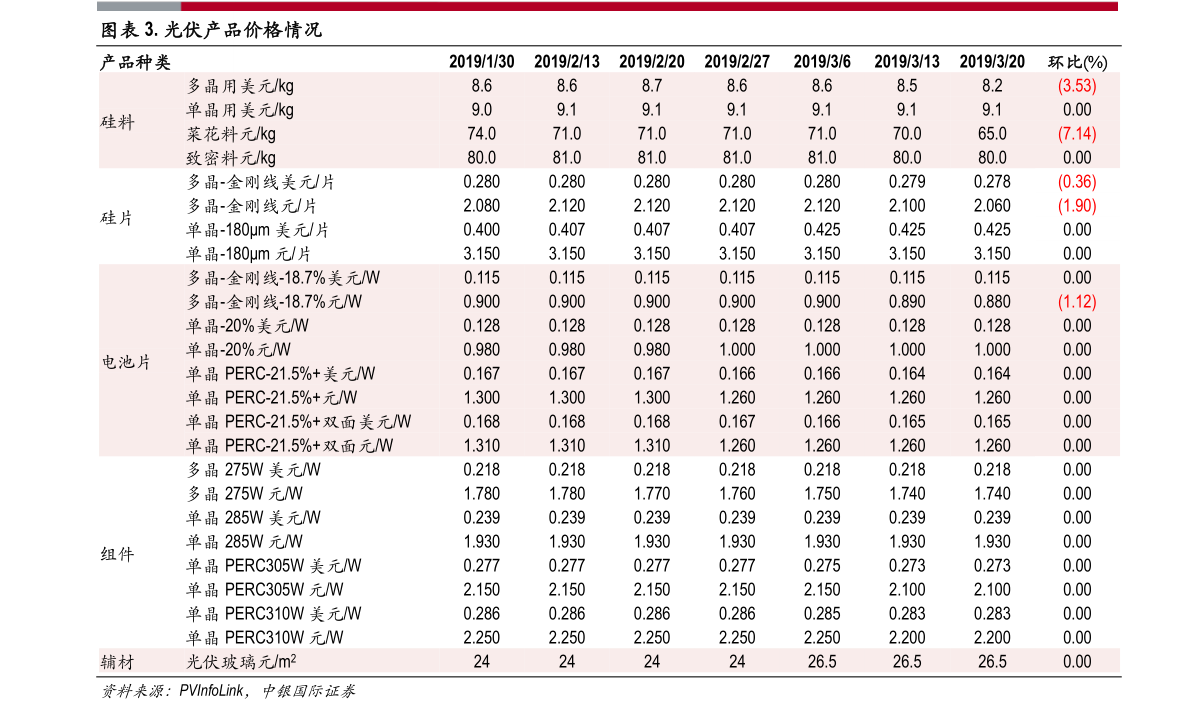 图表3.光伏产品价格情况

| 产品种类 |  | 2019/1/30 | 2019/2/13 | 2019/2/20 | 2019/2/27 | 2019/3/6 | 2019/3/13 | 2019/3/20 | 环比(%) |
|---|---|---|---|---|---|---|---|---|---|
| 硅料 | 多晶用美元/kg | 8.6 | 8.6 | 8.7 | 8.6 | 8.6 | 8.5 | 8.2 | (3.53) |
|  | 单晶用美元/kg | 9.0 | 9.1 | 9.1 | 9.1 | 9.1 | 9.1 | 9.1 | 0.00 |
|  | 菜花料元/kg | 74.0 | 71.0 | 71.0 | 71.0 | 71.0 | 70.0 | 65.0 | (7.14) |
|  | 致密料元/kg | 80.0 | 81.0 | 81.0 | 81.0 | 81.0 | 80.0 | 80.0 | 0.00 |
| 硅片 | 多晶-金刚线美元/片 | 0.280 | 0.280 | 0.280 | 0.280 | 0.280 | 0.279 | 0.278 | (0.36) |
|  | 多晶-金刚线元/片 | 2.080 | 2.120 | 2.120 | 2.120 | 2.120 | 2.100 | 2.060 | (1.90) |
|  | 单晶-180μm美元/片 | 0.400 | 0.407 | 0.407 | 0.407 | 0.425 | 0.425 | 0.425 | 0.00 |
|  | 单晶-180μm元/片 | 3.150 | 3.150 | 3.150 | 3.150 | 3.150 | 3.150 | 3.150 | 0.00 |
| 电池片 | 多晶-金刚线-18.7%美元/W | 0.115 | 0.115 | 0.115 | 0.115 | 0.115 | 0.115 | 0.115 | 0.00 |
|  | 多晶-金刚线-18.7%元/W | 0.900 | 0.900 | 0.900 | 0.900 | 0.900 | 0.890 | 0.880 | (1.12) |
|  | 单晶-20%美元/W | 0.128 | 0.128 | 0.128 | 0.128 | 0.128 | 0.128 | 0.128 | 0.00 |
|  | 单晶-20%元/W | 0.980 | 0.980 | 0.980 | 1.000 | 1.000 | 1.000 | 1.000 | 0.00 |
|  | 单晶PERC-21.5%+美元/W | 0.167 | 0.167 | 0.167 | 0.166 | 0.166 | 0.164 | 0.164 | 0.00 |
|  | 单晶PERC-21.5%+元/W | 1.300 | 1.300 | 1.300 | 1.260 | 1.260 | 1.260 | 1.260 | 0.00 |
|  | 单晶PERC-21.5%+双面美元/W | 0.168 | 0.168 | 0.168 | 0.167 | 0.166 | 0.165 | 0.165 | 0.00 |
|  | 单晶PERC-21.5%+双面元/W | 1.310 | 1.310 | 1.310 | 1.260 | 1.260 | 1.260 | 1.260 | 0.00 |
| 组件 | 多晶275W美元/W | 0.218 | 0.218 | 0.218 | 0.218 | 0.218 | 0.218 | 0.218 | 0.00 |
|  | 多晶275W元/W | 1.780 | 1.780 | 1.770 | 1.760 | 1.750 | 1.740 | 1.740 | 0.00 |
|  | 单晶285W美元/W | 0.239 | 0.239 | 0.239 | 0.239 | 0.239 | 0.239 | 0.239 | 0.00 |
|  | 单晶285W元/W | 1.930 | 1.930 | 1.930 | 1.930 | 1.930 | 1.930 | 1.930 | 0.00 |
|  | 单晶PERC305W美元/W | 0.277 | 0.277 | 0.277 | 0.277 | 0.275 | 0.273 | 0.273 | 0.00 |
|  | 单晶PERC305W元/W | 2.150 | 2.150 | 2.150 | 2.150 | 2.150 | 2.100 | 2.100 | 0.00 |
|  | 单晶PERC310W美元/W | 0.286 | 0.286 | 0.286 | 0.286 | 0.285 | 0.283 | 0.283 | 0.00 |
|  | 单晶PERC310W元/W | 2.250 | 2.250 | 2.250 | 2.250 | 2.250 | 2.200 | 2.200 | 0.00 |
| 辅材 | 光伏玻璃元/$m^2$ | 24 | 24 | 24 | 24 | 26.5 | 26.5 | 26.5 | 0.00 |

资料来源：PVInfoLink，中银国际证券